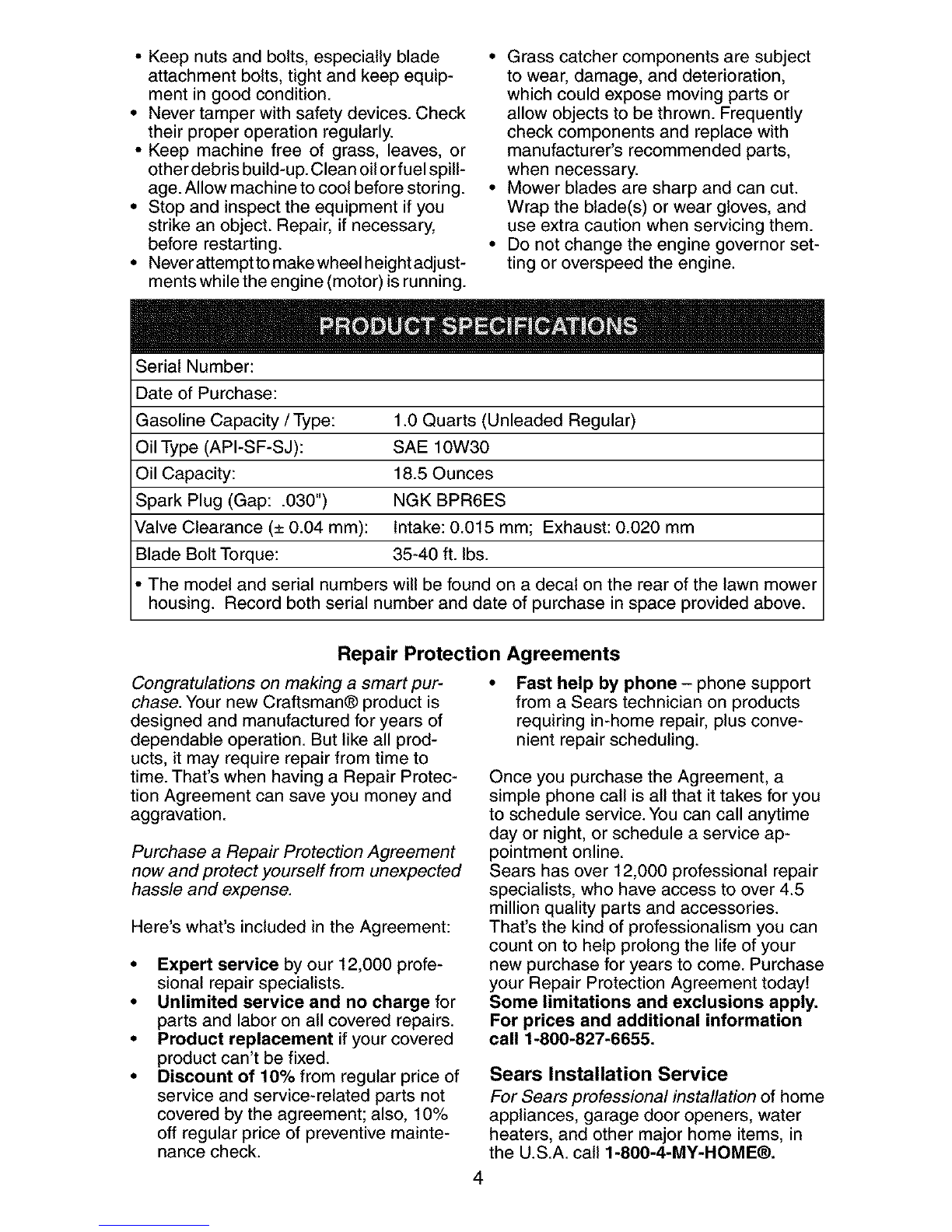 • Keep nuts and bolts, especially blade attachment bolts, tight and keep equipment in good condition.
• Never tamper with safety devices. Check their proper operation regularly.
• Keep machine free of grass, leaves, or other debris build-up. Clean oil or fuel spillage. Allow machine to cool before storing.
• Stop and inspect the equipment if you strike an object. Repair, if necessary, before restarting.
• Never attempt to make wheel height adjustments while the engine (motor) is running.

• Grass catcher components are subject to wear, damage, and deterioration, which could expose moving parts or allow objects to be thrown. Frequently check components and replace with manufacturer's recommended parts, when necessary.
• Mower blades are sharp and can cut. Wrap the blade(s) or wear gloves, and use extra caution when servicing them.
• Do not change the engine governor setting or overspeed the engine.

PRODUCT SPECIFICATIONS

| Serial Number: | |
|---|---|
| Date of Purchase: | |
| Gasoline Capacity / Type: | 1.0 Quarts (Unleaded Regular) |
| Oil Type (API-SF-SJ): | SAE 10W30 |
| Oil Capacity: | 18.5 Ounces |
| Spark Plug (Gap: .030") | NGK BPR6ES |
| Valve Clearance (± 0.04 mm): | Intake: 0.015 mm; Exhaust: 0.020 mm |
| Blade Bolt Torque: | 35-40 ft. lbs. |

• The model and serial numbers will be found on a decal on the rear of the lawn mower housing. Record both serial number and date of purchase in space provided above.

Repair Protection Agreements

Congratulations on making a smart purchase. Your new Craftsman® product is designed and manufactured for years of dependable operation. But like all products, it may require repair from time to time. That's when having a Repair Protection Agreement can save you money and aggravation.

Purchase a Repair Protection Agreement now and protect yourself from unexpected hassle and expense.

Here's what's included in the Agreement:

• Expert service by our 12,000 profesional repair specialists.
• Unlimited service and no charge for parts and labor on all covered repairs.
• Product replacement if your covered product can't be fixed.
• Discount of 10% from regular price of service and service-related parts not covered by the agreement; also, 10% off regular price of preventive maintenance check.

• Fast help by phone – phone support from a Sears technician on products requiring in-home repair, plus convenient repair scheduling.

Once you purchase the Agreement, a simple phone call is all that it takes for you to schedule service. You can call anytime day or night, or schedule a service appointment online.
Sears has over 12,000 professional repair specialists, who have access to over 4.5 million quality parts and accessories. That's the kind of professionalism you can count on to help prolong the life of your new purchase for years to come. Purchase your Repair Protection Agreement today!
Some limitations and exclusions apply. For prices and additional information call 1-800-827-6655.

Sears Installation Service
For Sears professional installation of home appliances, garage door openers, water heaters, and other major home items, in the U.S.A. call 1-800-4-MY-HOME®.

4